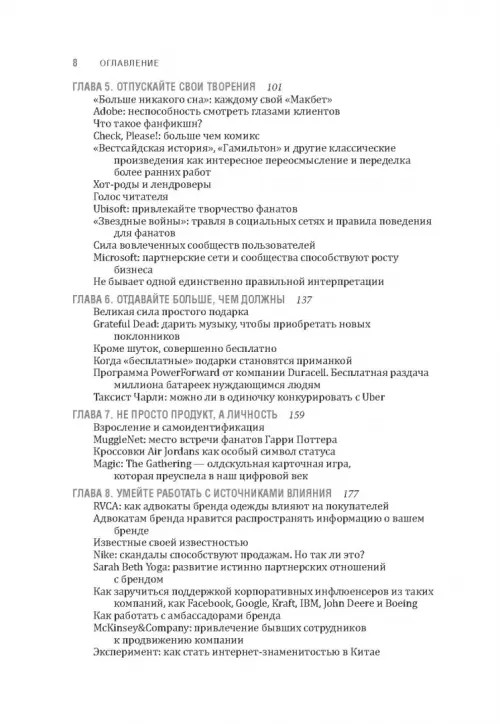 8 ОГЛАВЛЕНИЕ

ГЛАВА 5. ОТПУСКАЙТЕ СВОИ ТВОРЕНИЯ 101
«Больше никакого сна»: каждому свой «Макбет»
Adobe: неспособность смотреть глазами клиентов
Что такое фанфикшн?
Check, Please!: больше чем комикс
«Вестсайдская история», «Гамильтон» и другие классические произведения как интересное переосмысление и переделка более ранних работ
Хот-роды и лендроверы
Голос читателя
Ubisoft: привлекайте творчество фанатов
«Звездные войны»: травля в социальных сетях и правила поведения для фанатов
Сила вовлеченных сообществ пользователей
Microsoft: партнерские сети и сообщества способствуют росту бизнеса
Не бывает одной единственно правильной интерпретации

ГЛАВА 6. ОТДАВАЙТЕ БОЛЬШЕ, ЧЕМ ДОЛЖНЫ 137
Великая сила простого подарка
Grateful Dead: дарить музыку, чтобы приобретать новых поклонников
Кроме шуток, совершенно бесплатно
Когда «бесплатные» подарки становятся приманкой
Программа PowerForward от компании Duracell. Бесплатная раздача миллиона батареек нуждающимся людям
Таксист Чарли: можно ли в одиночку конкурировать с Uber

ГЛАВА 7. НЕ ПРОСТО ПРОДУКТ, А ЛИЧНОСТЬ 159
Взросление и самоидентификация
MuggleNet: место встречи фанатов Гарри Поттера
Кроссовки Air Jordans как особый символ статуса
Magic: The Gathering — олдскульная карточная игра, которая преуспела в наш цифровой век

ГЛАВА 8. УМЕЙТЕ РАБОТАТЬ С ИСТОЧНИКАМИ ВЛИЯНИЯ 177
RVCA: как адвокаты бренда одежды влияют на покупателей
Адвокатам бренда нравится распространять информацию о вашем бренде
Известные своей известностью
Nike: скандалы способствуют продажам. Но так ли это?
Sarah Beth Yoga: развитие истинно партнерских отношений с брендом
Как заручиться поддержкой корпоративных инфлюенсеров из таких компаний, как Facebook, Google, Kraft, IBM, John Deere и Boeing
Как работать с амбассадорами бренда
McKinsey&Company: привлечение бывших сотрудников к продвижению компании
Эксперимент: как стать интернет-знаменитостью в Китае